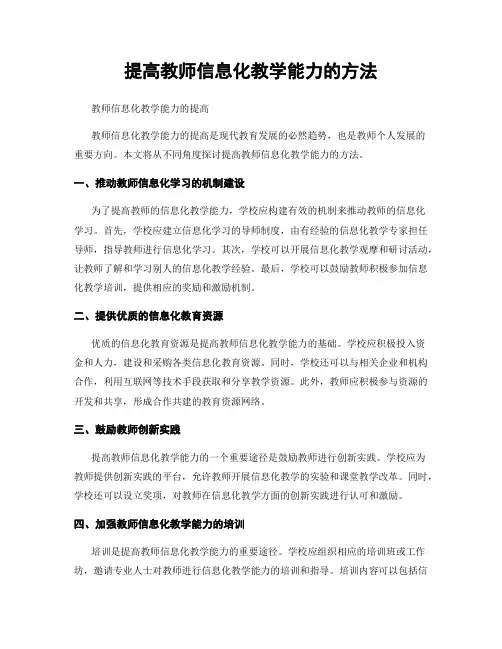 提高教师信息化教学能力的方法

教师信息化教学能力的提高

教师信息化教学能力的提高是现代教育发展的必然趋势，也是教师个人发展的重要方向。本文将从不同角度探讨提高教师信息化教学能力的方法。

一、推动教师信息化学习的机制建设

为了提高教师的信息化教学能力，学校应构建有效的机制来推动教师的信息化学习。首先，学校应建立信息化学习的导师制度，由有经验的信息化教学专家担任导师，指导教师进行信息化学习。其次，学校可以开展信息化教学观摩和研讨活动，让教师了解和学习别人的信息化教学经验。最后，学校可以鼓励教师积极参加信息化教学培训，提供相应的奖励和激励机制。

二、提供优质的信息化教育资源

优质的信息化教育资源是提高教师信息化教学能力的基础。学校应积极投入资金和人力，建设和采购各类信息化教育资源。同时，学校还可以与相关企业和机构合作，利用互联网等技术手段获取和分享教学资源。此外，教师应积极参与资源的开发和共享，形成合作共建的教育资源网络。

三、鼓励教师创新实践

提高教师信息化教学能力的一个重要途径是鼓励教师进行创新实践。学校应为教师提供创新实践的平台，允许教师开展信息化教学的实验和课堂教学改革。同时，学校还可以设立奖项，对教师在信息化教学方面的创新实践进行认可和激励。

四、加强教师信息化教学能力的培训

培训是提高教师信息化教学能力的重要途径。学校应组织相应的培训班或工作坊，邀请专业人士对教师进行信息化教学能力的培训和指导。培训内容可以包括信